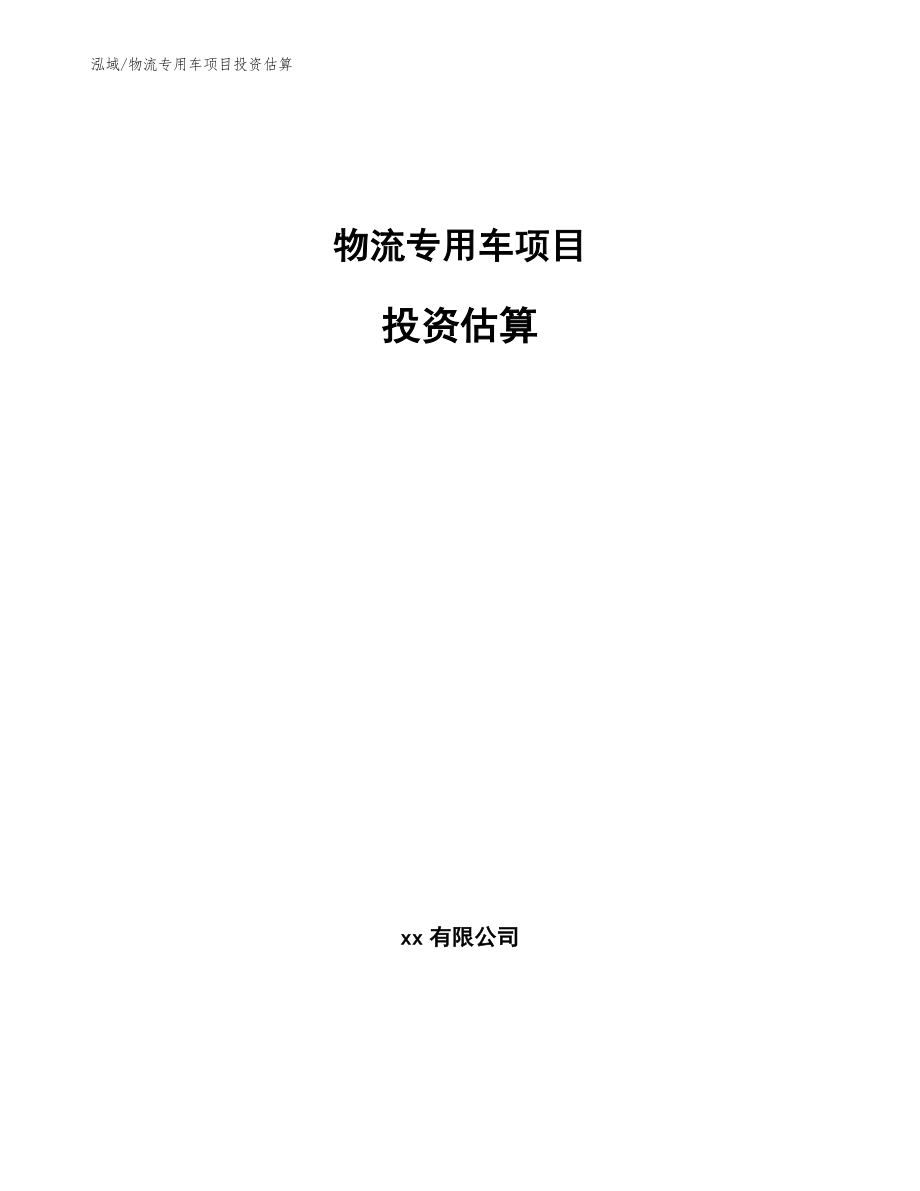 泓域/物流专用车项目投资估算

物流专用车项目

投资估算

xx 有限公司